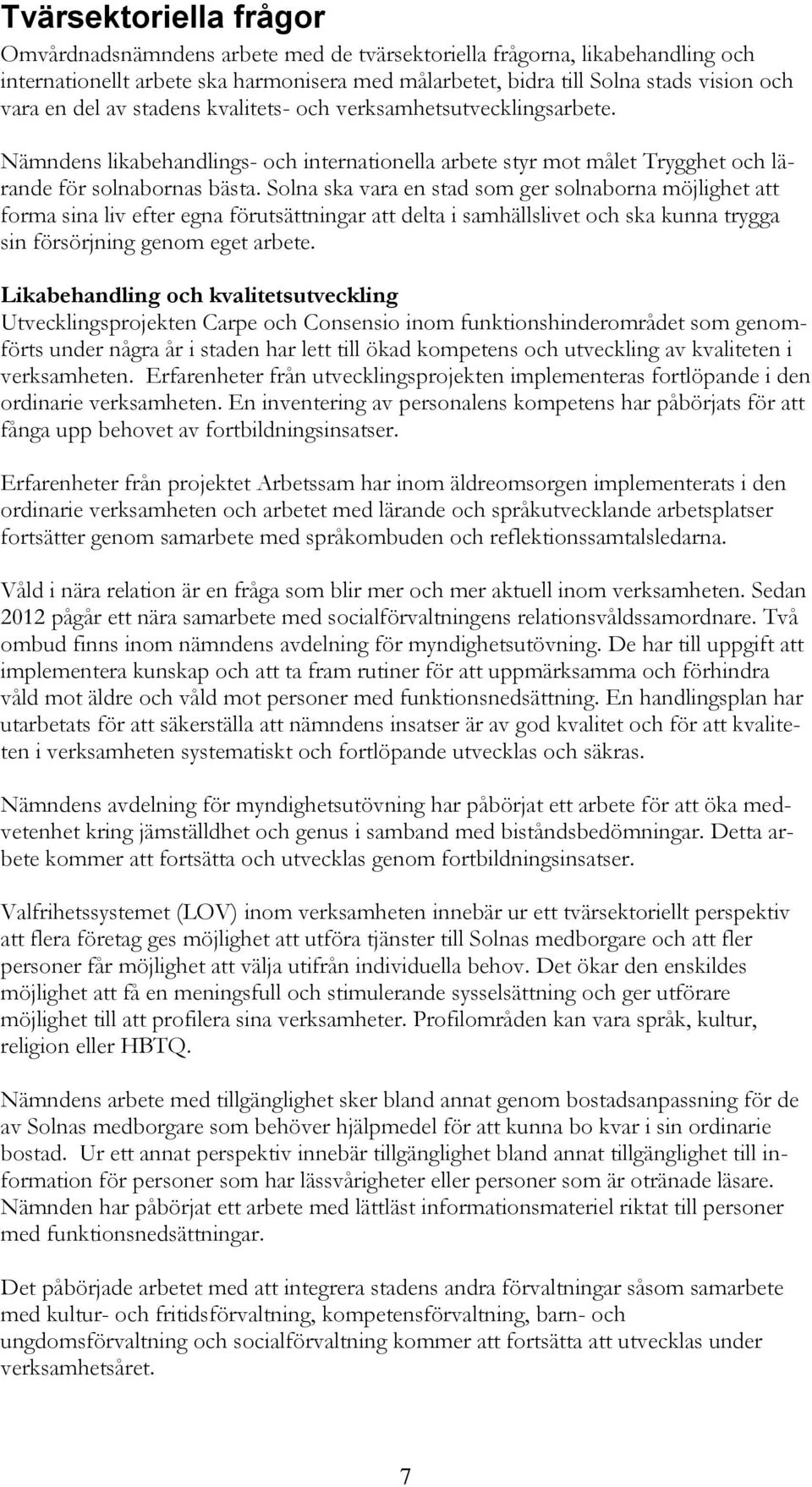 Tvärsektoriella frågor

Omvårdnadsnämndens arbete med de tvärsektoriella frågorna, likabehandling och internationellt arbete ska harmonisera med målarbetet, bidra till Solna stads vision och vara en del av stadens kvalitets- och verksamhetsutvecklingsarbete.

Nämndens likabehandlings- och internationella arbete styr mot målet Trygghet och lärande för solnabornas bästa. Solna ska vara en stad som ger solnaborna möjlighet att forma sina liv efter egna förutsättningar att delta i samhällslivet och ska kunna trygga sin försörjning genom eget arbete.

Likabehandling och kvalitetsutveckling
Utvecklingsprojekten Carpe och Consensio inom funktionshinderområdet som genomförts under några år i staden har lett till ökad kompetens och utveckling av kvaliteten i verksamheten. Erfarenheter från utvecklingsprojekten implementeras fortlöpande i den ordinarie verksamheten. En inventering av personalens kompetens har påbörjats för att fånga upp behovet av fortbildningsinsatser.

Erfarenheter från projektet Arbetssam har inom äldreomsorgen implementerats i den ordinarie verksamheten och arbetet med lärande och språkutvecklande arbetsplatser fortsätter genom samarbete med språkombuden och reflektionssamtalsledarna.

Våld i nära relation är en fråga som blir mer och mer aktuell inom verksamheten. Sedan 2012 pågår ett nära samarbete med socialförvaltningens relationsvåldssamordnare. Två ombud finns inom nämndens avdelning för myndighetsutövning. De har till uppgift att implementera kunskap och att ta fram rutiner för att uppmärksamma och förhindra våld mot äldre och våld mot personer med funktionsnedsättning. En handlingsplan har utarbetats för att säkerställa att nämndens insatser är av god kvalitet och för att kvaliteten i verksamheten systematiskt och fortlöpande utvecklas och säkras.

Nämndens avdelning för myndighetsutövning har påbörjat ett arbete för att öka medvetenhet kring jämställdhet och genus i samband med biståndsbedömningar. Detta arbete kommer att fortsätta och utvecklas genom fortbildningsinsatser.

Valfrihetssystemet (LOV) inom verksamheten innebär ur ett tvärsektoriellt perspektiv att flera företag ges möjlighet att utföra tjänster till Solnas medborgare och att fler personer får möjlighet att välja utifrån individuella behov. Det ökar den enskildes möjlighet att få en meningsfull och stimulerande sysselsättning och ger utförare möjlighet till att profilera sina verksamheter. Profilområden kan vara språk, kultur, religion eller HBTQ.

Nämndens arbete med tillgänglighet sker bland annat genom bostadsanpassning för de av Solnas medborgare som behöver hjälpmedel för att kunna bo kvar i sin ordinarie bostad. Ur ett annat perspektiv innebär tillgänglighet bland annat tillgänglighet till information för personer som har lässvårigheter eller personer som är otränade läsare. Nämnden har påbörjat ett arbete med lättläst informationsmateriel riktat till personer med funktionsnedsättningar.

Det påbörjade arbetet med att integrera stadens andra förvaltningar såsom samarbete med kultur- och fritidsförvaltning, kompetensförvaltning, barn- och ungdomsförvaltning och socialförvaltning kommer att fortsätta att utvecklas under verksamhetsåret.

7